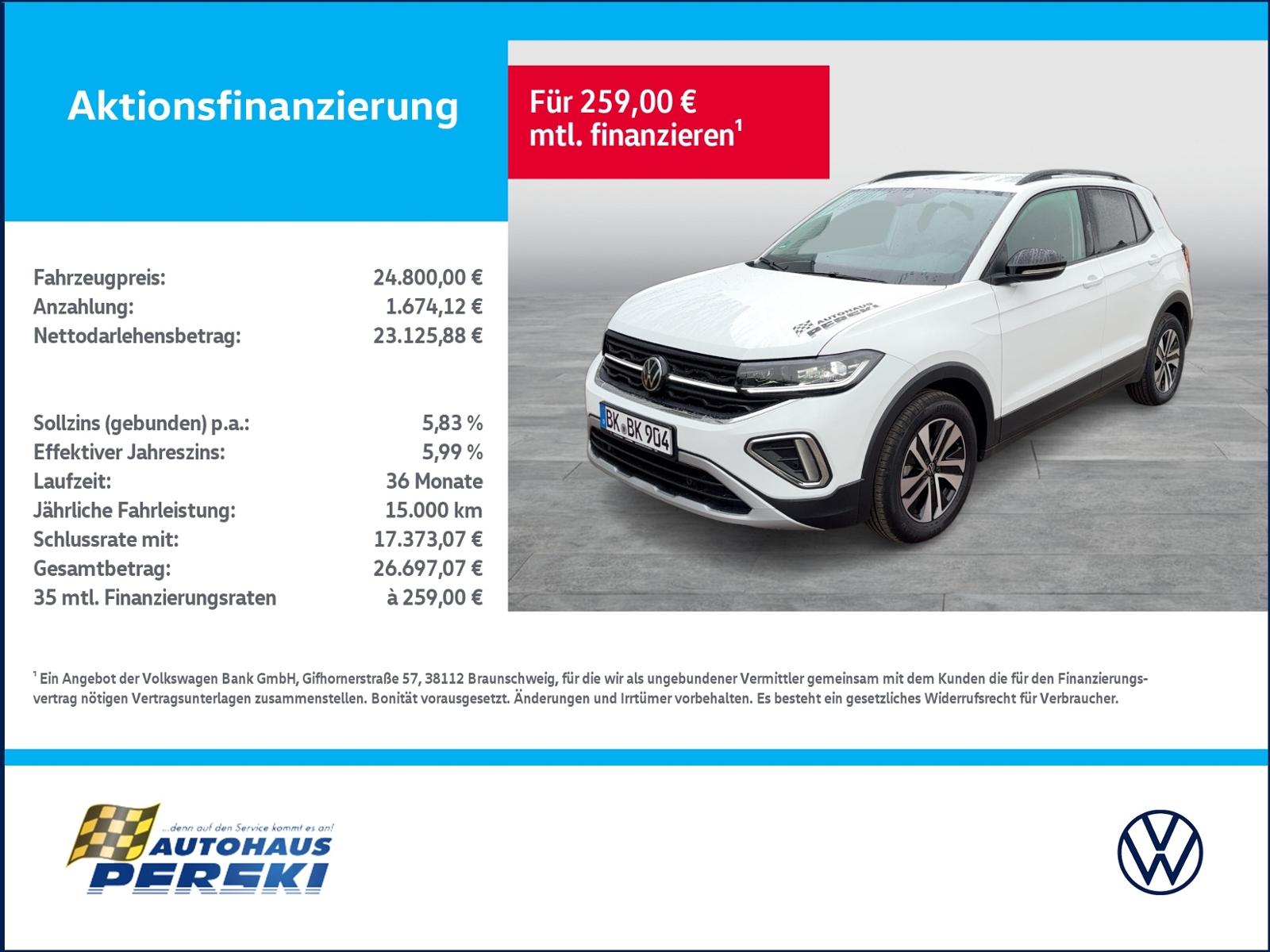 Aktionsfinanzierung

Für 259,00 €
mtl. finanzieren$^{1}$

Fahrzeugpreis: 24.800,00 €
Anzahlung: 1.674,12 €
Nettodarlehensbetrag: 23.125,88 €

Sollzins (gebunden) p.a.: 5,83 %
Effektiver Jahreszins: 5,99 %
Laufzeit: 36 Monate
Jährliche Fahrleistung: 15.000 km
Schlussrate mit: 17.373,07 €
Gesamtbetrag: 26.697,07 €
35 mtl. Finanzierungsraten à 259,00 €

AUTOHAUS PERSKI

BK BK 904

$^{1}$ Ein Angebot der Volkswagen Bank GmbH, Gifhornerstraße 57, 38112 Braunschweig, für die wir als ungebundener Vermittler gemeinsam mit dem Kunden die für den Finanzierungsvertrag nötigen Vertragsunterlagen zusammenstellen. Bonität vorausgesetzt. Änderungen und Irrtümer vorbehalten. Es besteht ein gesetzliches Widerrufsrecht für Verbraucher.

...denn auf den Service kommt es an!
AUTOHAUS
PERSKI